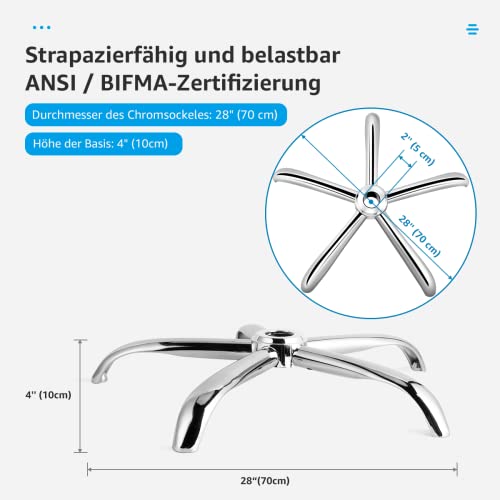 Strapazierfähig und belastbar
ANSI / BIFMA-Zertifizierung

Durchmesser des Chromsockeles: 28" (70 cm)

Höhe der Basis: 4" (10cm)

2" (5 cm)

28" (70 cm)

4" (10cm)

28"(70cm)